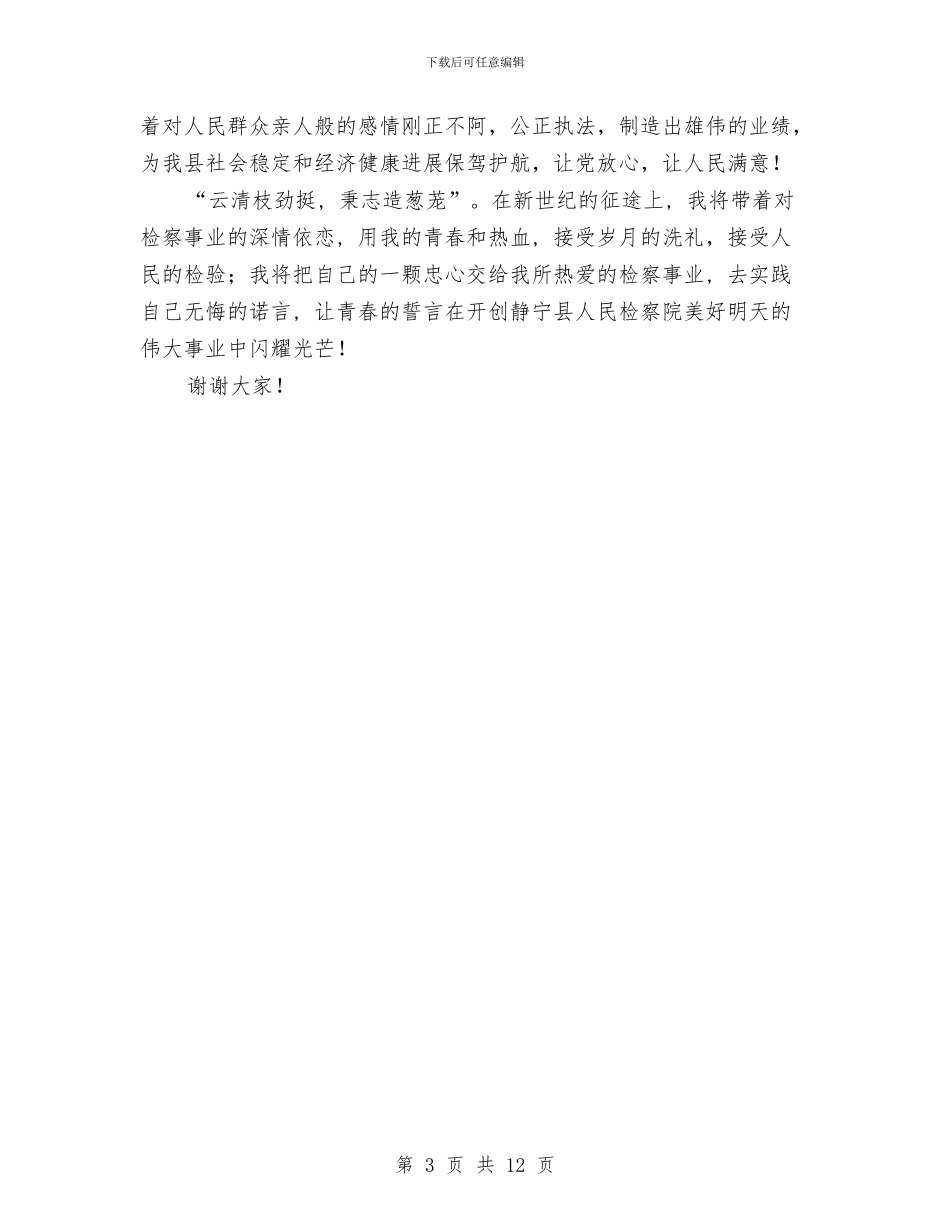 下载后可任意编辑

着对人民群众亲人般的感情刚正不阿，公正执法，制造出雄伟的业绩，为我县社会稳定和经济健康进展保驾护航，让党放心，让人民满意！

“云清枝劲挺，秉志造葱茏”。在新世纪的征途上，我将带着对检察事业的深情依恋，用我的青春和热血，接受岁月的洗礼，接受人民的检验；我将把自己的一颗忠心交给我所热爱的检察事业，去实践自己无悔的诺言，让青春的誓言在开创静宁县人民检察院美好明天的伟大事业中闪耀光芒！

谢谢大家！

第 3 页 共 12 页